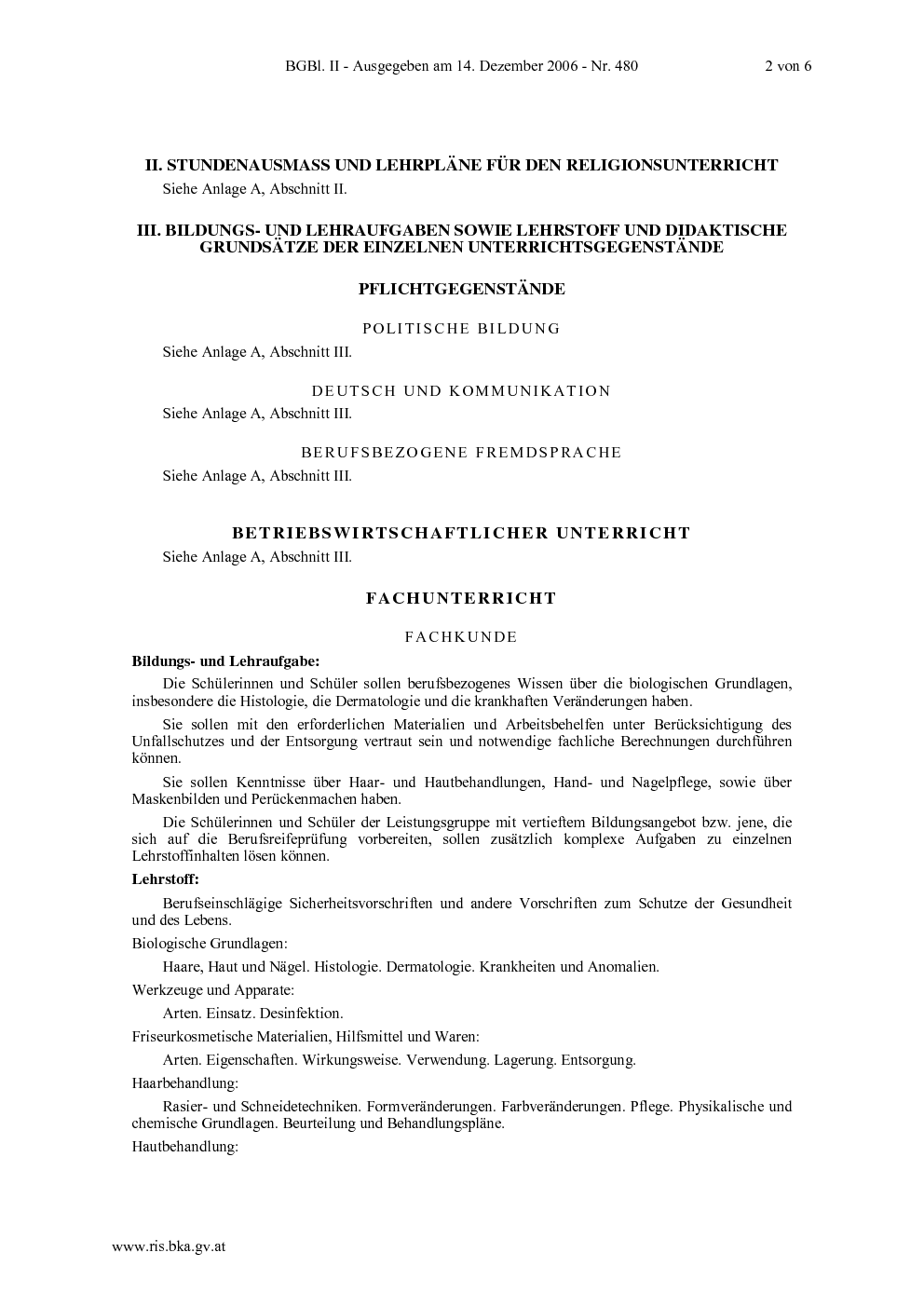 BGBl. II - Ausgegeben am 14. Dezember 2006 - Nr. 480 2 von 6

II. STUNDENAUSMASS UND LEHRPLÄNE FÜR DEN RELIGIONSUNTERRICHT

Siehe Anlage A, Abschnitt II.

III. BILDUNGS- UND LEHRAUFGABEN SOWIE LEHRSTOFF UND DIDAKTISCHE GRUNDSÄTZE DER EINZELNEN UNTERRICHTSGEGENSTÄNDE

PFLICHTGEGENSTÄNDE

POLITISCHE BILDUNG

Siehe Anlage A, Abschnitt III.

DEUTSCH UND KOMMUNIKATION

Siehe Anlage A, Abschnitt III.

BERUFSBEZOGENE FREMDSPRACHE

Siehe Anlage A, Abschnitt III.

BETRIEBSWIRTSCHAFTLICHER UNTERRICHT

Siehe Anlage A, Abschnitt III.

FACHUNTERRICHT

FACHKUNDE

Bildungs- und Lehraufgabe:

Die Schülerinnen und Schüler sollen berufsbezogenes Wissen über die biologischen Grundlagen, insbesondere die Histologie, die Dermatologie und die krankhaften Veränderungen haben.

Sie sollen mit den erforderlichen Materialien und Arbeitsbehelfen unter Berücksichtigung des Unfallschutzes und der Entsorgung vertraut sein und notwendige fachliche Berechnungen durchführen können.

Sie sollen Kenntnisse über Haar- und Hautbehandlungen, Hand- und Nagelpflege, sowie über Maskenbilden und Perückenmachen haben.

Die Schülerinnen und Schüler der Leistungsgruppe mit vertieftem Bildungsangebot bzw. jene, die sich auf die Berufsreifeprüfung vorbereiten, sollen zusätzlich komplexe Aufgaben zu einzelnen Lehrstoffinhalten lösen können.

Lehrstoff:

Berufseinschlägige Sicherheitsvorschriften und andere Vorschriften zum Schutze der Gesundheit und des Lebens.

Biologische Grundlagen:

Haare, Haut und Nägel. Histologie. Dermatologie. Krankheiten und Anomalien.

Werkzeuge und Apparate:

Arten. Einsatz. Desinfektion.

Friseurkosmetische Materialien, Hilfsmittel und Waren:

Arten. Eigenschaften. Wirkungsweise. Verwendung. Lagerung. Entsorgung.

Haarbehandlung:

Rasier- und Schneidetechniken. Formveränderungen. Farbveränderungen. Pflege. Physikalische und chemische Grundlagen. Beurteilung und Behandlungspläne.

Hautbehandlung:

www.ris.bka.gv.at